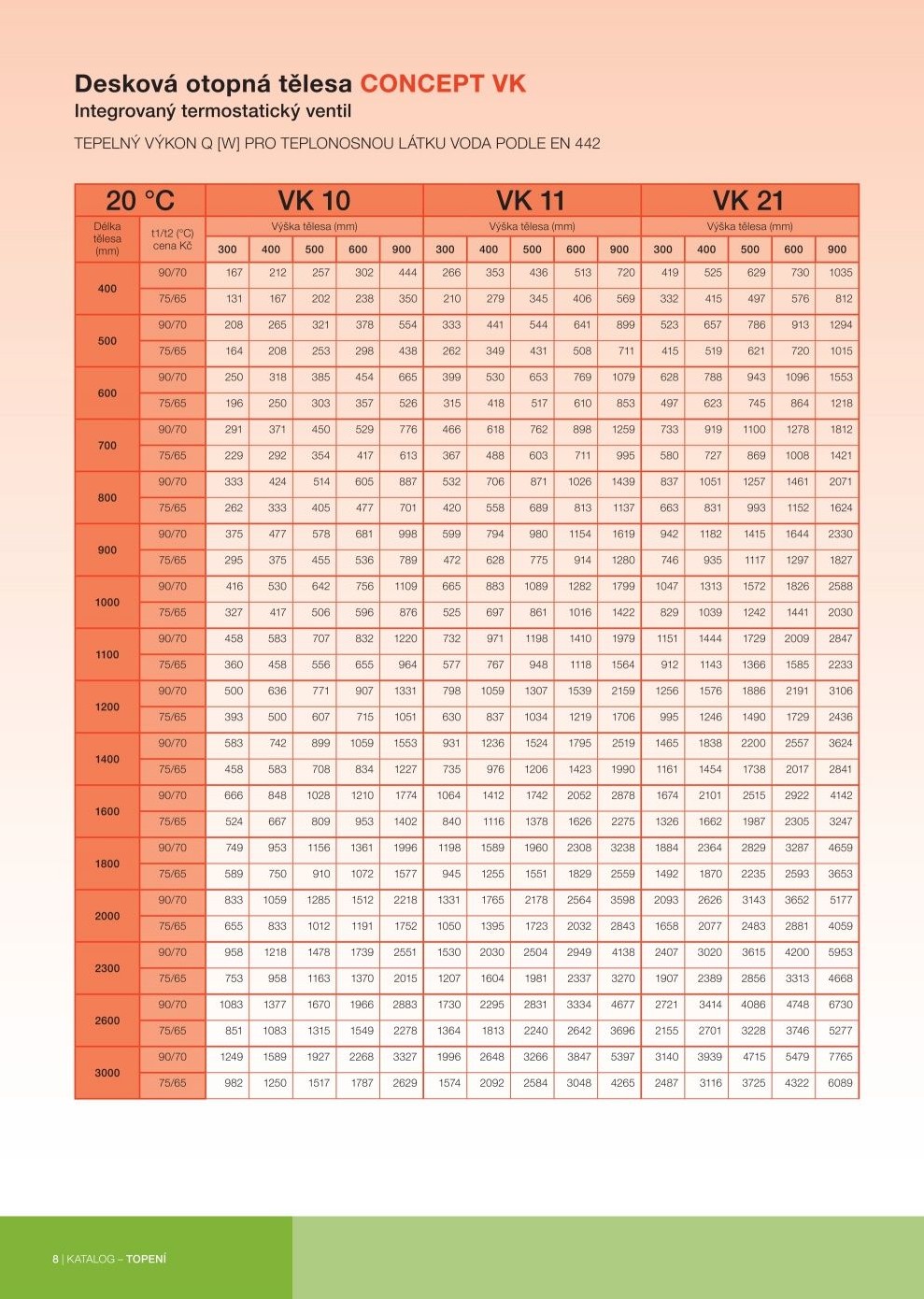 Desková otopná tělesa CONCEPT VK
Integrovaný termostatický ventil

TEPELNÝ VÝKON Q [W] PRO TEPLONOSNOU LÁTKU VODA PODLE EN 442

| 20 °C | | VK 10 | | | | | VK 11 | | | | | VK 21 | | | | |
|---|---|---|---|---|---|---|---|---|---|---|---|---|---|---|---|---|
| Délka tělesa (mm) | t1/t2 (°C) cena Kč | Výška tělesa (mm) | | | | | Výška tělesa (mm) | | | | | Výška tělesa (mm) | | | | |
| | | 300 | 400 | 500 | 600 | 900 | 300 | 400 | 500 | 600 | 900 | 300 | 400 | 500 | 600 | 900 |
| 400 | 90/70 | 167 | 212 | 257 | 302 | 444 | 266 | 353 | 436 | 513 | 720 | 419 | 525 | 629 | 730 | 1035 |
| | 75/65 | 131 | 167 | 202 | 238 | 350 | 210 | 279 | 345 | 406 | 569 | 332 | 415 | 497 | 576 | 812 |
| 500 | 90/70 | 208 | 265 | 321 | 378 | 554 | 333 | 441 | 544 | 641 | 899 | 523 | 657 | 786 | 913 | 1294 |
| | 75/65 | 164 | 208 | 253 | 298 | 438 | 262 | 349 | 431 | 508 | 711 | 415 | 519 | 621 | 720 | 1015 |
| 600 | 90/70 | 250 | 318 | 385 | 454 | 665 | 399 | 530 | 653 | 769 | 1079 | 628 | 788 | 943 | 1096 | 1553 |
| | 75/65 | 196 | 250 | 303 | 357 | 526 | 315 | 418 | 517 | 610 | 853 | 497 | 623 | 745 | 864 | 1218 |
| 700 | 90/70 | 291 | 371 | 450 | 529 | 776 | 466 | 618 | 762 | 898 | 1259 | 733 | 919 | 1100 | 1278 | 1812 |
| | 75/65 | 229 | 292 | 354 | 417 | 613 | 367 | 488 | 603 | 711 | 995 | 580 | 727 | 869 | 1008 | 1421 |
| 800 | 90/70 | 333 | 424 | 514 | 605 | 887 | 532 | 706 | 871 | 1026 | 1439 | 837 | 1051 | 1257 | 1461 | 2071 |
| | 75/65 | 262 | 333 | 405 | 477 | 701 | 420 | 558 | 689 | 813 | 1137 | 663 | 831 | 993 | 1152 | 1624 |
| 900 | 90/70 | 375 | 477 | 578 | 681 | 998 | 599 | 794 | 980 | 1154 | 1619 | 942 | 1182 | 1415 | 1644 | 2330 |
| | 75/65 | 295 | 375 | 455 | 536 | 789 | 472 | 628 | 775 | 914 | 1280 | 746 | 935 | 1117 | 1297 | 1827 |
| 1000 | 90/70 | 416 | 530 | 642 | 756 | 1109 | 665 | 883 | 1089 | 1282 | 1799 | 1047 | 1313 | 1572 | 1826 | 2588 |
| | 75/65 | 327 | 417 | 506 | 596 | 876 | 525 | 697 | 861 | 1016 | 1422 | 829 | 1039 | 1242 | 1441 | 2030 |
| 1100 | 90/70 | 458 | 583 | 707 | 832 | 1220 | 732 | 971 | 1198 | 1410 | 1979 | 1151 | 1444 | 1729 | 2009 | 2847 |
| | 75/65 | 360 | 458 | 556 | 655 | 964 | 577 | 767 | 948 | 1118 | 1564 | 912 | 1143 | 1366 | 1585 | 2233 |
| 1200 | 90/70 | 500 | 636 | 771 | 907 | 1331 | 798 | 1059 | 1307 | 1539 | 2159 | 1256 | 1576 | 1886 | 2191 | 3106 |
| | 75/65 | 393 | 500 | 607 | 715 | 1051 | 630 | 837 | 1034 | 1219 | 1706 | 995 | 1246 | 1490 | 1729 | 2436 |
| 1400 | 90/70 | 583 | 742 | 899 | 1059 | 1553 | 931 | 1236 | 1524 | 1795 | 2519 | 1465 | 1838 | 2200 | 2557 | 3624 |
| | 75/65 | 458 | 583 | 708 | 834 | 1227 | 735 | 976 | 1206 | 1423 | 1990 | 1161 | 1454 | 1738 | 2017 | 2841 |
| 1600 | 90/70 | 666 | 848 | 1028 | 1210 | 1774 | 1064 | 1412 | 1742 | 2052 | 2878 | 1674 | 2101 | 2515 | 2922 | 4142 |
| | 75/65 | 524 | 667 | 809 | 953 | 1402 | 840 | 1116 | 1378 | 1626 | 2275 | 1326 | 1662 | 1987 | 2305 | 3247 |
| 1800 | 90/70 | 749 | 953 | 1156 | 1361 | 1996 | 1198 | 1589 | 1960 | 2308 | 3238 | 1884 | 2364 | 2829 | 3287 | 4659 |
| | 75/65 | 589 | 750 | 910 | 1072 | 1577 | 945 | 1255 | 1551 | 1829 | 2559 | 1492 | 1870 | 2235 | 2593 | 3653 |
| 2000 | 90/70 | 833 | 1059 | 1285 | 1512 | 2218 | 1331 | 1765 | 2178 | 2564 | 3598 | 2093 | 2626 | 3143 | 3652 | 5177 |
| | 75/65 | 655 | 833 | 1012 | 1191 | 1752 | 1050 | 1395 | 1723 | 2032 | 2843 | 1658 | 2077 | 2483 | 2881 | 4059 |
| 2300 | 90/70 | 958 | 1218 | 1478 | 1739 | 2551 | 1530 | 2030 | 2504 | 2949 | 4138 | 2407 | 3020 | 3615 | 4200 | 5953 |
| | 75/65 | 753 | 958 | 1163 | 1370 | 2015 | 1207 | 1604 | 1981 | 2337 | 3270 | 1907 | 2389 | 2856 | 3313 | 4668 |
| 2600 | 90/70 | 1083 | 1377 | 1670 | 1966 | 2883 | 1730 | 2295 | 2831 | 3334 | 4677 | 2721 | 3414 | 4086 | 4748 | 6730 |
| | 75/65 | 851 | 1083 | 1315 | 1549 | 2278 | 1364 | 1813 | 2240 | 2642 | 3696 | 2155 | 2701 | 3228 | 3746 | 5277 |
| 3000 | 90/70 | 1249 | 1589 | 1927 | 2268 | 3327 | 1996 | 2648 | 3266 | 3847 | 5397 | 3140 | 3939 | 4715 | 5479 | 7765 |
| | 75/65 | 982 | 1250 | 1517 | 1787 | 2629 | 1574 | 2092 | 2584 | 3048 | 4265 | 2487 | 3116 | 3725 | 4322 | 6089 |

8 | KATALOG – TOPENÍ